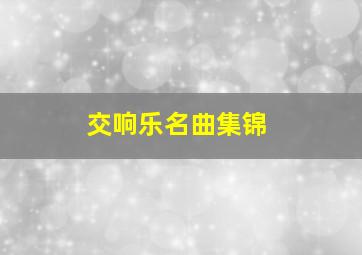 交响乐名曲集锦